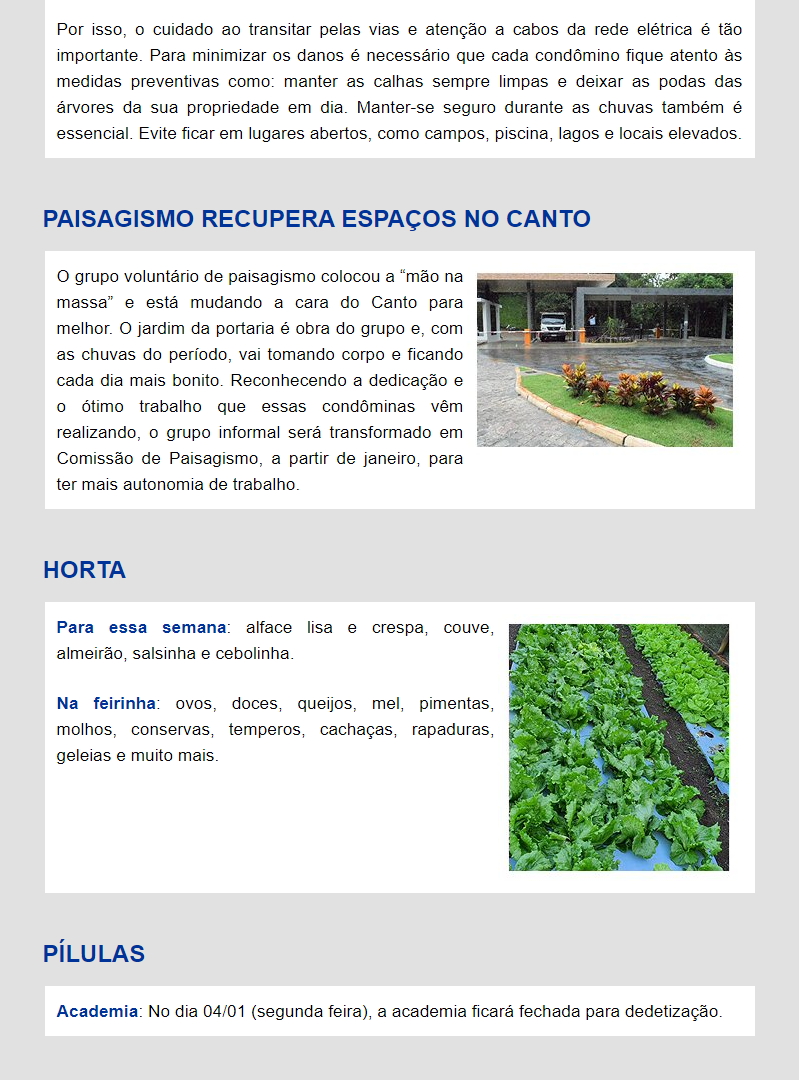 Por isso, o cuidado ao transitar pelas vias e atenção a cabos da rede elétrica é tão importante. Para minimizar os danos é necessário que cada condômino fique atento às medidas preventivas como: manter as calhas sempre limpas e deixar as podas das árvores da sua propriedade em dia. Manter-se seguro durante as chuvas também é essencial. Evite ficar em lugares abertos, como campos, piscina, lagos e locais elevados.

PAISAGISMO RECUPERA ESPAÇOS NO CANTO

O grupo voluntário de paisagismo colocou a “mão na massa” e está mudando a cara do Canto para melhor. O jardim da portaria é obra do grupo e, com as chuvas do período, vai tomando corpo e ficando cada dia mais bonito. Reconhecendo a dedicação e o ótimo trabalho que essas condôminas vêm realizando, o grupo informal será transformado em Comissão de Paisagismo, a partir de janeiro, para ter mais autonomia de trabalho.

HORTA

Para essa semana: alface lisa e crespa, couve, almeirão, salsinha e cebolinha.

Na feirinha: ovos, doces, queijos, mel, pimentas, molhos, conservas, temperos, cachaças, rapaduras, geleias e muito mais.

PÍLULAS

Academia: No dia 04/01 (segunda feira), a academia ficará fechada para dedetização.